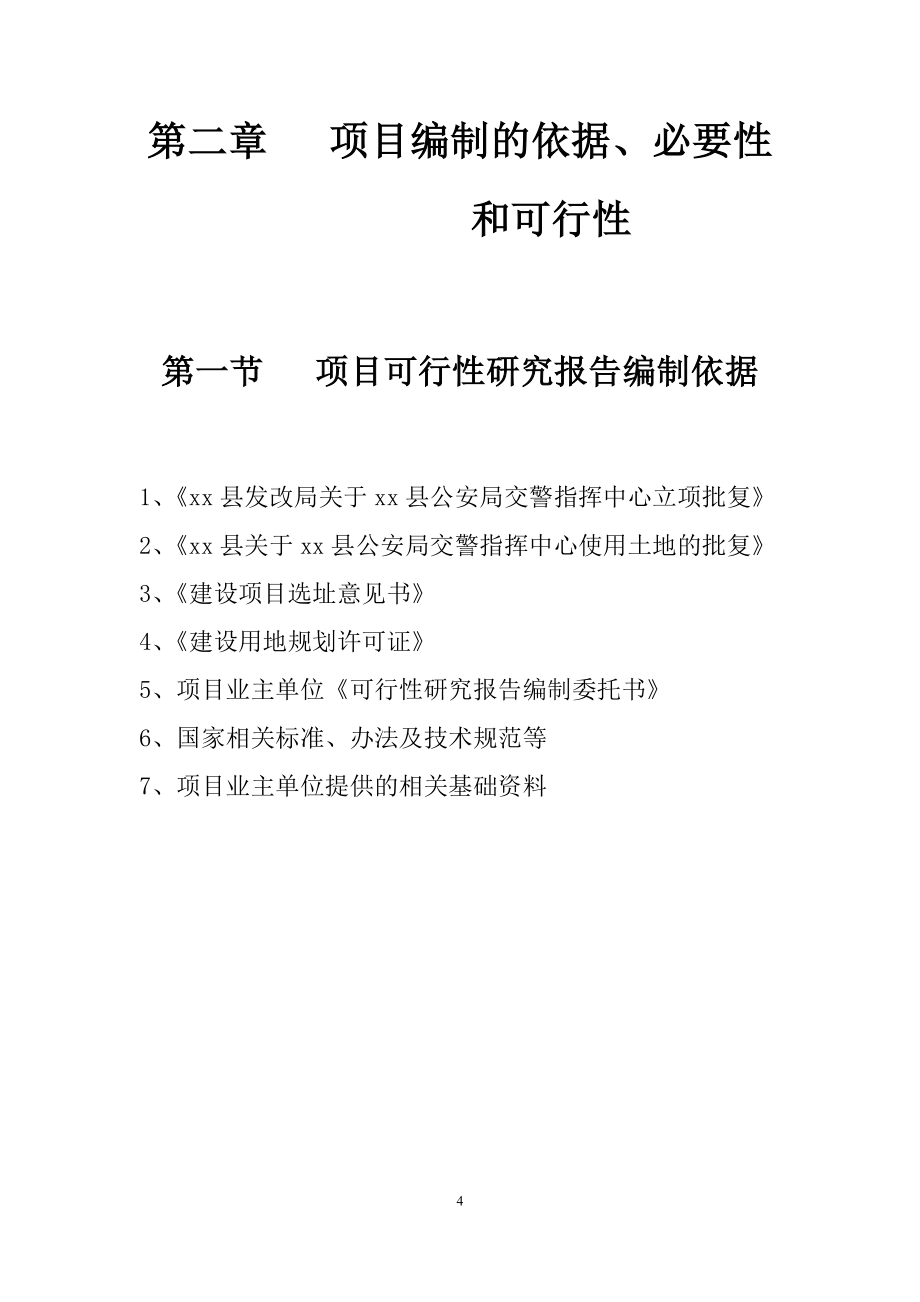 第二章　项目编制的依据、必要性和可行性

第一节　项目可行性研究报告编制依据

1、《xx 县发改局关于 xx 县公安局交警指挥中心立项批复》

2、《xx 县关于 xx 县公安局交警指挥中心使用土地的批复》

3、《建设项目选址意见书》

4、《建设用地规划许可证》

5、项目业主单位《可行性研究报告编制委托书》

6、国家相关标准、办法及技术规范等

7、项目业主单位提供的相关基础资料

4